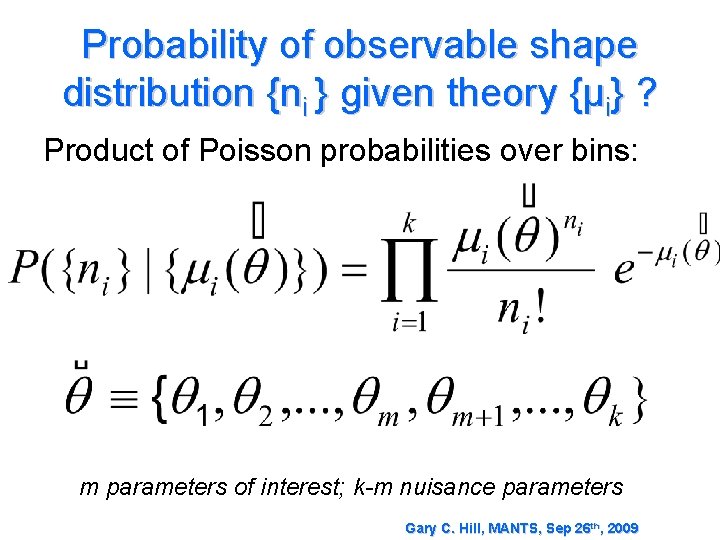 Probability of observable shape distribution $\{n_i\}$ given theory $\{\mu_i\}$ ?

Product of Poisson probabilities over bins:

$P(\{n_i\} \mid \{\mu_i(\vec{\theta})\}) = \prod_{i=1}^{k} \frac{\mu_i(\vec{\theta})^{n_i}}{n_i!} e^{-\mu_i(\vec{\theta})}$

$\vec{\theta} \equiv \{\theta_1, \theta_2, ..., \theta_m, \theta_{m+1}, ..., \theta_k\}$

m parameters of interest; k-m nuisance parameters

Gary C. Hill, MANTS, Sep 26$^{th}$, 2009